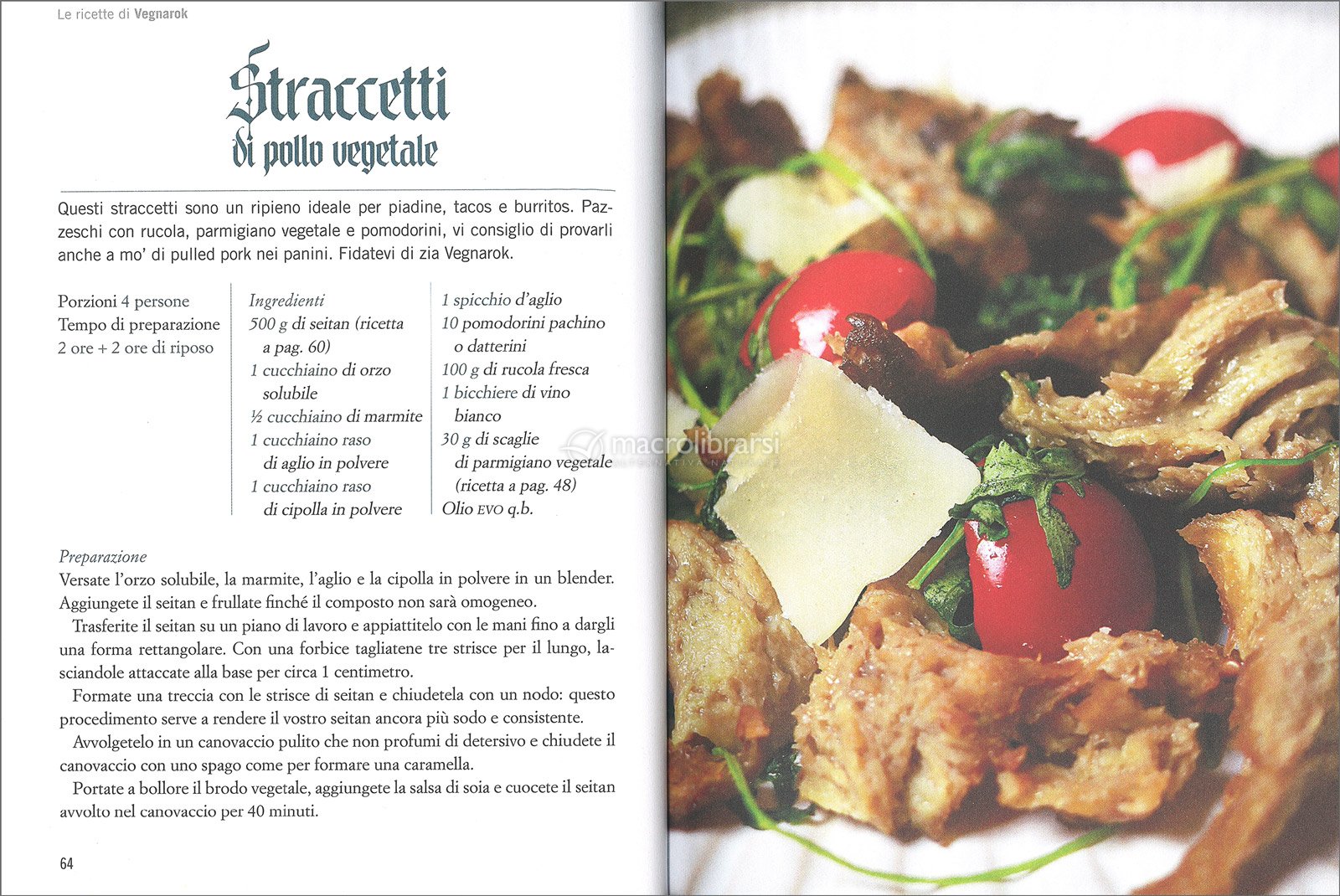 Le ricette di Vegnarok

Straccetti
di pollo vegetale

Questi straccetti sono un ripieno ideale per piadine, tacos e burritos. Pazzeschi con rucola, parmigiano vegetale e pomodorini, vi consiglio di provarli anche a mo' di pulled pork nei panini. Fidatevi di zia Vegnarok.

Porzioni 4 persone
Tempo di preparazione 2 ore + 2 ore di riposo

Ingredienti
500 g di seitan (ricetta a pag. 60)
1 cucchiaino di orzo solubile
½ cucchiaino di marmite
1 cucchiaino raso di aglio in polvere
1 cucchiaino raso di cipolla in polvere

1 spicchio d'aglio
10 pomodorini pachino o datterini
100 g di rucola fresca
1 bicchiere di vino bianco
30 g di scaglie di parmigiano vegetale (ricetta a pag. 48)
Olio EVO q.b.

macrolibrarsi

Preparazione
Versate l'orzo solubile, la marmite, l'aglio e la cipolla in polvere in un blender. Aggiungete il seitan e frullate finché il composto non sarà omogeneo.
Trasferite il seitan su un piano di lavoro e appiattitelo con le mani fino a dargli una forma rettangolare. Con una forbice tagliatene tre strisce per il lungo, lasciandole attaccate alla base per circa 1 centimetro.
Formate una treccia con le strisce di seitan e chiudetela con un nodo: questo procedimento serve a rendere il vostro seitan ancora più sodo e consistente.
Avvolgetelo in un canovaccio pulito che non profumi di detersivo e chiudete il canovaccio con uno spago come per formare una caramella.
Portate a bollore il brodo vegetale, aggiungete la salsa di soia e cuocete il seitan avvolto nel canovaccio per 40 minuti.

64